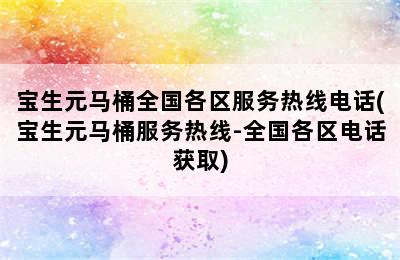 宝生元马桶全国各区服务热线电话(宝生元马桶服务热线-全国各区电话获取)